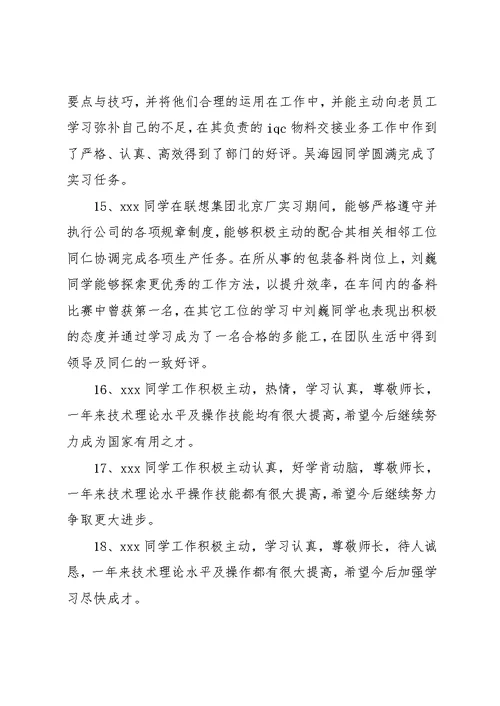 要点与技巧，并将他们合理的运用在工作中，并能主动向老员工学习弥补自己的不足，在其负责的 iqc 物料交接业务工作中作到了严格、认真、高效得到了部门的好评。吴海园同学圆满完成了实习任务。

15、xxx 同学在联想集团北京厂实习期间，能够严格遵守并执行公司的各项规章制度，能够积极主动的配合其相关相邻工位同仁协调完成各项生产任务。在所从事的包装备料岗位上，刘巍同学能够探索更优秀的工作方法，以提升效率，在车间内的备料比赛中曾获第一名，在其它工位的学习中刘巍同学也表现出积极的态度并通过学习成为了一名合格的多能工，在团队生活中得到领导及同仁的一致好评。

16、xxx 同学工作积极主动，热情，学习认真，尊敬师长，一年来技术理论水平及操作技能均有很大提高，希望今后继续努力成为国家有用之才。

17、xxx 同学工作积极主动认真，好学肯动脑，尊敬师长，一年来技术理论水平操作技能都有很大提高，希望今后继续努力争取更大进步。

18、xxx 同学工作积极主动，学习认真，尊敬师长，待人诚恳，一年来技术理论水平及操作都有很大提高，希望今后加强学习尽快成才。